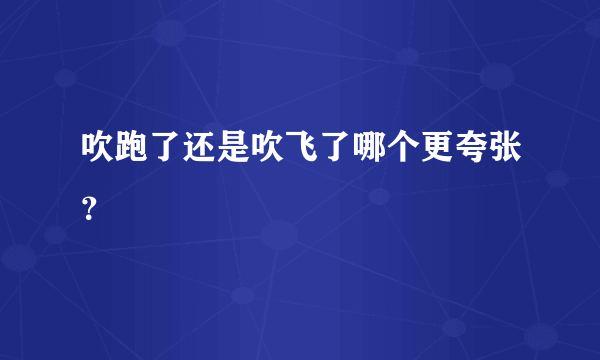 吹跑了还是吹飞了哪个更夸张？